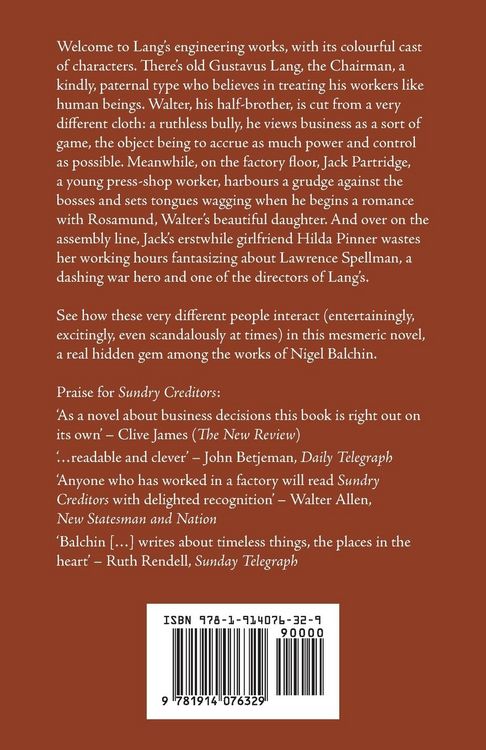 Welcome to Lang's engineering works, with its colourful cast of characters. There's old Gustavus Lang, the Chairman, a kindly, paternal type who believes in treating his workers like human beings. Walter, his half-brother, is cut from a very different cloth: a ruthless bully, he views business as a sort of game, the object being to accrue as much power and control as possible. Meanwhile, on the factory floor, Jack Partridge, a young press-shop worker, harbours a grudge against the bosses and sets tongues wagging when he begins a romance with Rosamund, Walter's beautiful daughter. And over on the assembly line, Jack's erstwhile girlfriend Hilda Pinner wastes her working hours fantasizing about Lawrence Spellman, a dashing war hero and one of the directors of Lang's.

See how these very different people interact (entertainingly, excitingly, even scandalously at times) in this mesmeric novel, a real hidden gem among the works of Nigel Balchin.

Praise for Sundry Creditors:

'As a novel about business decisions this book is right out on its own' – Clive James (The New Review)

'...readable and clever' – John Betjeman, Daily Telegraph

'Anyone who has worked in a factory will read Sundry Creditors with delighted recognition' – Walter Allen, New Statesman and Nation

'Balchin [...] writes about timeless things, the places in the heart' – Ruth Rendell, Sunday Telegraph

ISBN 978-1-914076-32-9

90000

9 781914 076329